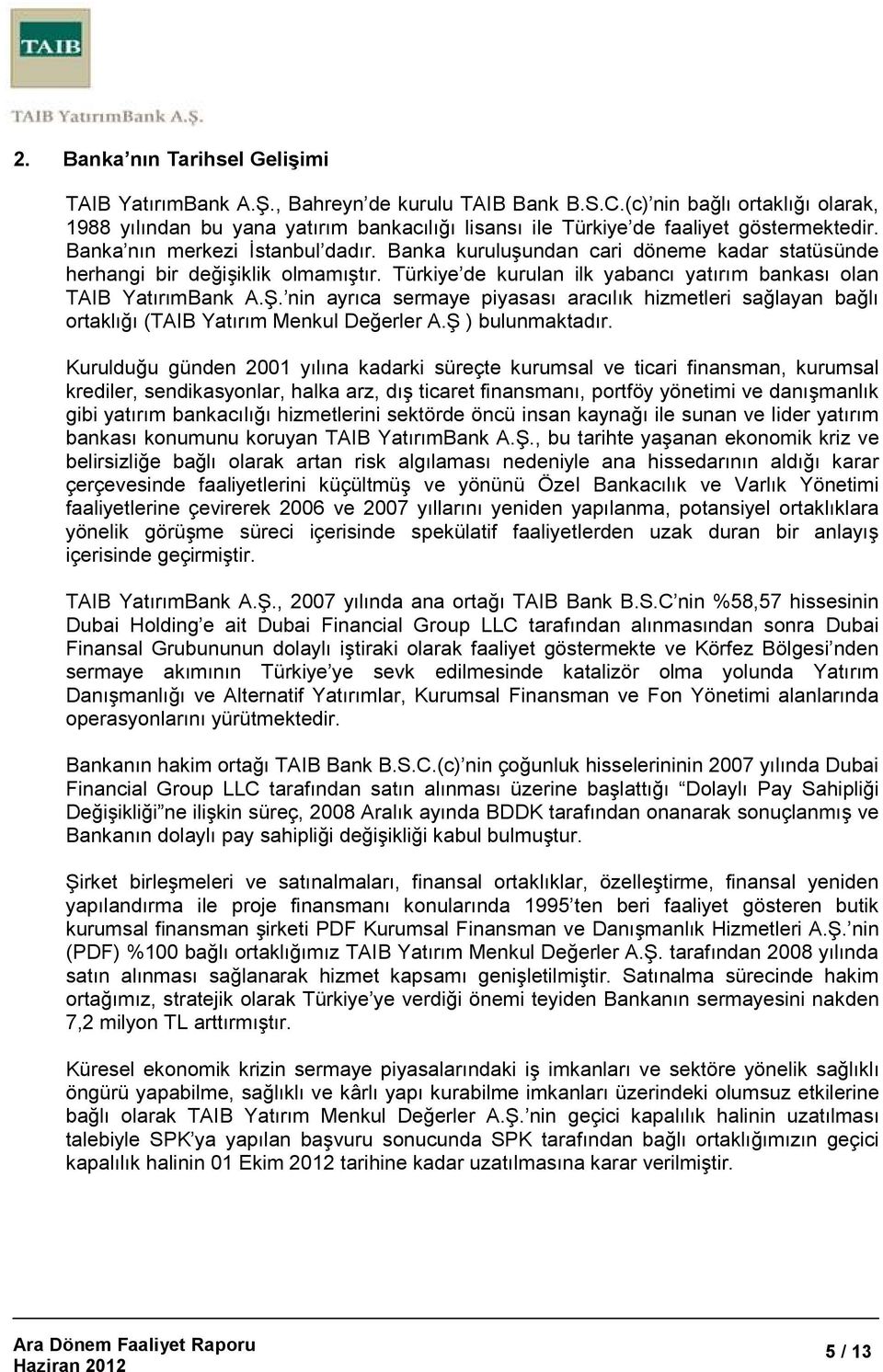 TAIB

TAIB YatırımBank A.Ş.

2. Banka'nın Tarihsel Gelişimi

TAIB YatırımBank A.Ş., Bahreyn'de kurulu TAIB Bank B.S.C.(c)'nin bağlı ortaklığı olarak, 1988 yılından bu yana yatırım bankacılığı lisansı ile Türkiye'de faaliyet göstermektedir. Banka'nın merkezi İstanbul'dadır. Banka kuruluşundan cari döneme kadar statüsünde herhangi bir değişiklik olmamıştır. Türkiye'de kurulan ilk yabancı yatırım bankası olan TAIB YatırımBank A.Ş.'nin ayrıca sermaye piyasası aracılık hizmetleri sağlayan bağlı ortaklığı (TAIB Yatırım Menkul Değerler A.Ş ) bulunmaktadır.

Kurulduğu günden 2001 yılına kadarki süreçte kurumsal ve ticari finansman, kurumsal krediler, sendikasyonlar, halka arz, dış ticaret finansmanı, portföy yönetimi ve danışmanlık gibi yatırım bankacılığı hizmetlerini sektörde öncü insan kaynağı ile sunan ve lider yatırım bankası konumunu koruyan TAIB YatırımBank A.Ş., bu tarihte yaşanan ekonomik kriz ve belirsizliğe bağlı olarak artan risk algılaması nedeniyle ana hissedarının aldığı karar çerçevesinde faaliyetlerini küçültmüş ve yönünü Özel Bankacılık ve Varlık Yönetimi faaliyetlerine çevirerek 2006 ve 2007 yıllarını yeniden yapılanma, potansiyel ortaklıklara yönelik görüşme süreci içerisinde spekülatif faaliyetlerden uzak duran bir anlayış içerisinde geçirmiştir.

TAIB YatırımBank A.Ş., 2007 yılında ana ortağı TAIB Bank B.S.C'nin %58,57 hissesinin Dubai Holding'e ait Dubai Financial Group LLC tarafından alınmasından sonra Dubai Finansal Grubununun dolaylı iştiraki olarak faaliyet göstermekte ve Körfez Bölgesi'nden sermaye akımının Türkiye'ye sevk edilmesinde katalizör olma yolunda Yatırım Danışmanlığı ve Alternatif Yatırımlar, Kurumsal Finansman ve Fon Yönetimi alanlarında operasyonlarını yürütmektedir.

Bankanın hakim ortağı TAIB Bank B.S.C.(c)'nin çoğunluk hisselerininin 2007 yılında Dubai Financial Group LLC tarafından satın alınması üzerine başlattığı "Dolaylı Pay Sahipliği Değişikliği"ne ilişkin süreç, 2008 Aralık ayında BDDK tarafından onanarak sonuçlanmış ve Bankanın dolaylı pay sahipliği değişikliği kabul bulmuştur.

Şirket birleşmeleri ve satınalmaları, finansal ortaklıklar, özelleştirme, finansal yeniden yapılandırma ile proje finansmanı konularında 1995'ten beri faaliyet gösteren butik kurumsal finansman şirketi PDF Kurumsal Finansman ve Danışmanlık Hizmetleri A.Ş.'nin (PDF) %100 bağlı ortaklığımız TAIB Yatırım Menkul Değerler A.Ş. tarafından 2008 yılında satın alınması sağlanarak hizmet kapsamı genişletilmiştir. Satınalma sürecinde hakim ortağımız, stratejik olarak Türkiye'ye verdiği önemi teyiden Bankanın sermayesini nakden 7,2 milyon TL arttırmıştır.

Küresel ekonomik krizin sermaye piyasalarındaki iş imkanları ve sektöre yönelik sağlıklı öngürü yapabilme, sağlıklı ve kârlı yapı kurabilme imkanları üzerindeki olumsuz etkilerine bağlı olarak TAIB Yatırım Menkul Değerler A.Ş.'nin geçici kapalılık halinin uzatılması talebiyle SPK'ya yapılan başvuru sonucunda SPK tarafından bağlı ortaklığımızın geçici kapalılık halinin 01 Ekim 2012 tarihine kadar uzatılmasına karar verilmiştir.

Ara Dönem Faaliyet Raporu
Haziran 2012

5 / 13